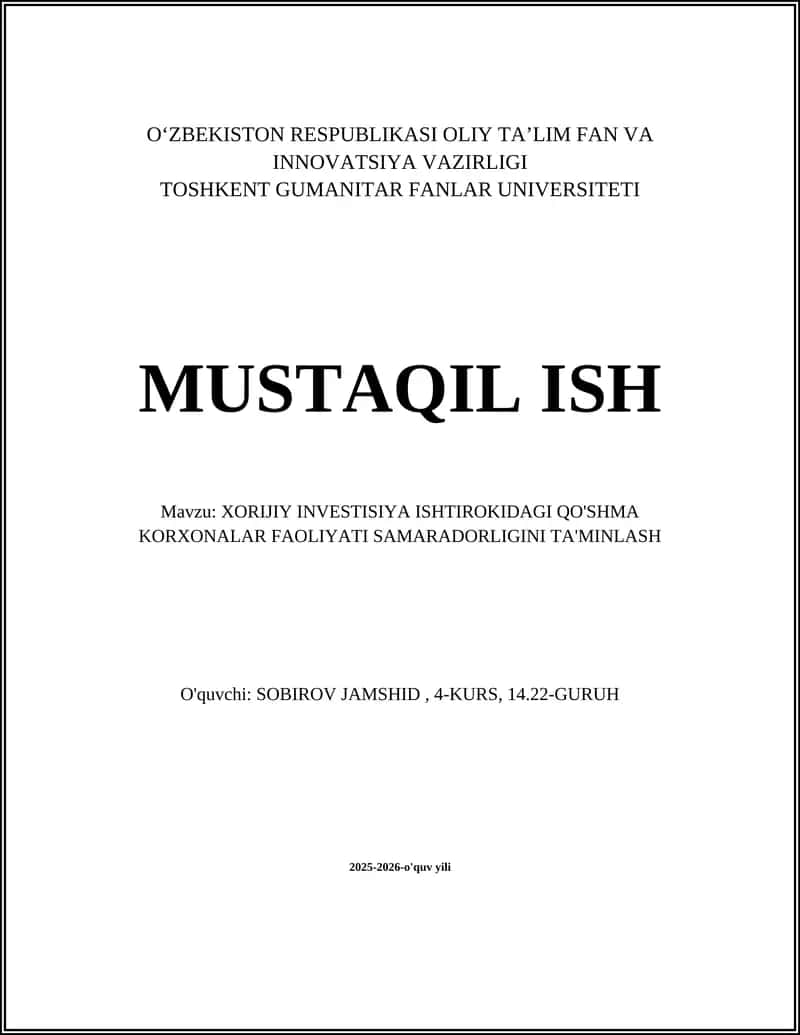 O‘ZBEKISTON RESPUBLIKASI OLIY TA’LIM FAN VA INNOVATSIYA VAZIRLIGI
TOSHKENT GUMANITAR FANLAR UNIVERSITETI

MUSTAQIL ISH

Mavzu: XORIJIY INVESTISIYA ISHTIROKIDAGI QO'SHMA KORXONALAR FAOLIYATI SAMARADORLIGINI TA'MINLASH

O'quvchi: SOBIROV JAMSHID , 4-KURS, 14.22-GURUH

2025-2026-o'quv yili